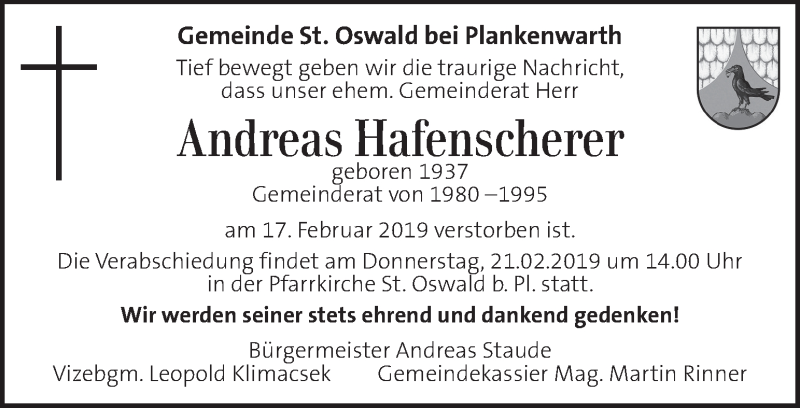 Gemeinde St. Oswald bei Plankenwarth

Tief bewegt geben wir die traurige Nachricht, dass unser ehem. Gemeinderat Herr

Andreas Hafenscherer

geboren 1937
Gemeinderat von 1980 –1995

am 17. Februar 2019 verstorben ist.

Die Verabschiedung findet am Donnerstag, 21.02.2019 um 14.00 Uhr in der Pfarrkirche St. Oswald b. Pl. statt.

Wir werden seiner stets ehrend und dankend gedenken!

Bürgermeister Andreas Staude

Vizebgm. Leopold Klimacsek

Gemeindekassier Mag. Martin Rinner